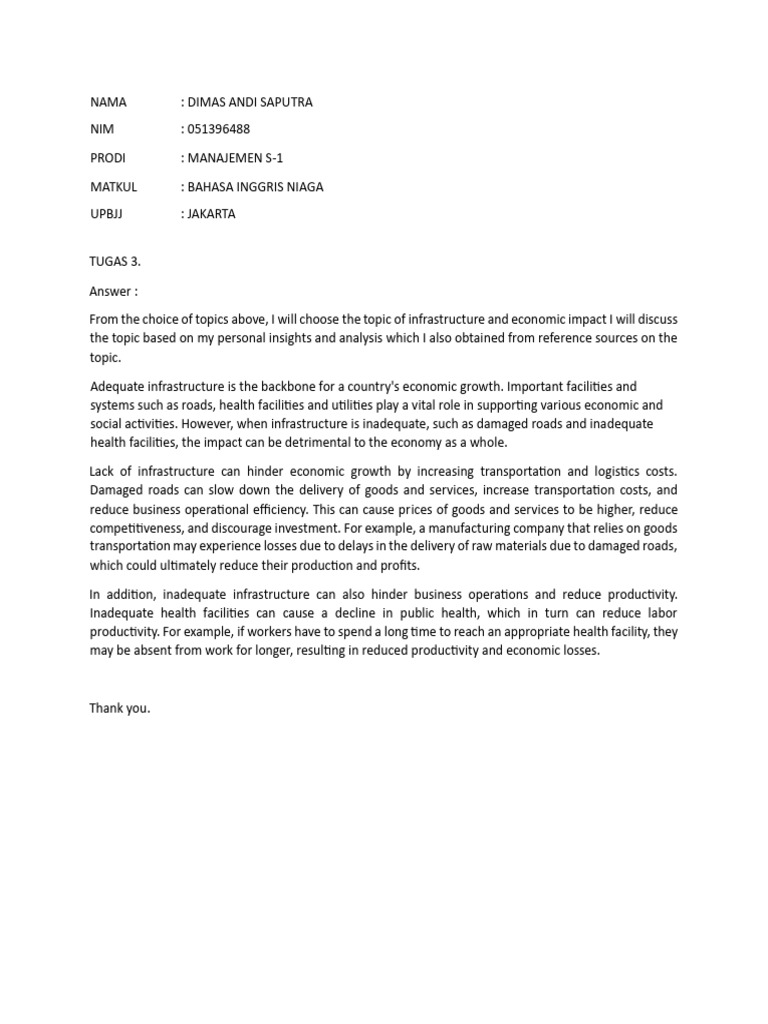 NAMA : DIMAS ANDI SAPUTRA

NIM : 051396488

PRODI : MANAJEMEN S-1

MATKUL : BAHASA INGGRIS NIAGA

UPBJJ : JAKARTA

TUGAS 3.

Answer :

From the choice of topics above, I will choose the topic of infrastructure and economic impact I will discuss the topic based on my personal insights and analysis which I also obtained from reference sources on the topic.

Adequate infrastructure is the backbone for a country's economic growth. Important facilities and systems such as roads, health facilities and utilities play a vital role in supporting various economic and social activities. However, when infrastructure is inadequate, such as damaged roads and inadequate health facilities, the impact can be detrimental to the economy as a whole.

Lack of infrastructure can hinder economic growth by increasing transportation and logistics costs. Damaged roads can slow down the delivery of goods and services, increase transportation costs, and reduce business operational efficiency. This can cause prices of goods and services to be higher, reduce competitiveness, and discourage investment. For example, a manufacturing company that relies on goods transportation may experience losses due to delays in the delivery of raw materials due to damaged roads, which could ultimately reduce their production and profits.

In addition, inadequate infrastructure can also hinder business operations and reduce productivity. Inadequate health facilities can cause a decline in public health, which in turn can reduce labor productivity. For example, if workers have to spend a long time to reach an appropriate health facility, they may be absent from work for longer, resulting in reduced productivity and economic losses.

Thank you.